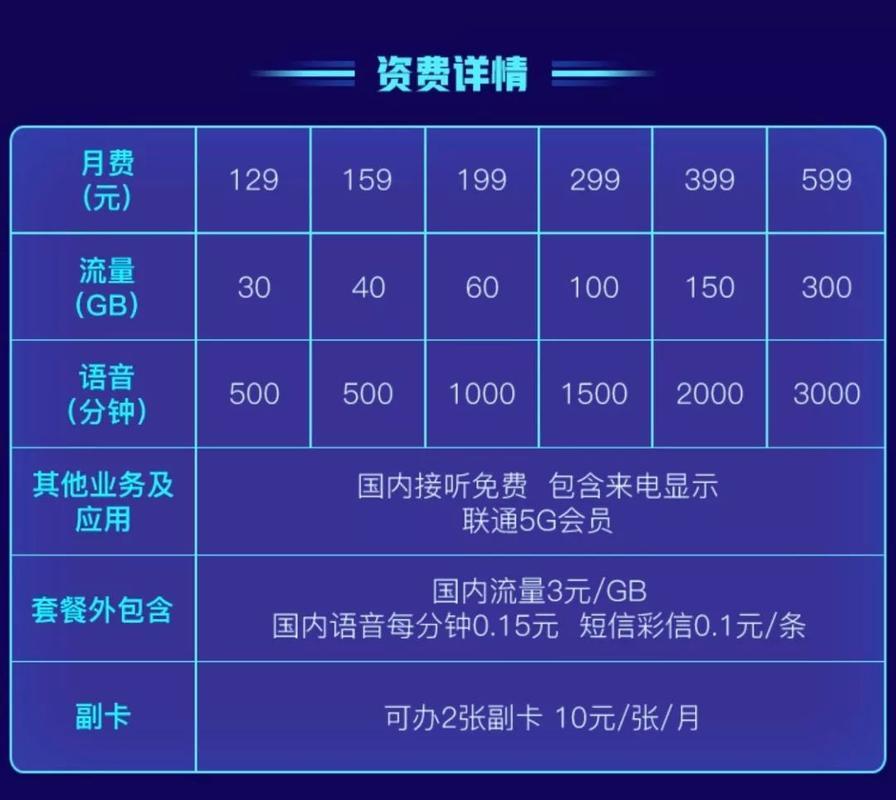 资费详情

| 月费（元） | 129 | 159 | 199 | 299 | 399 | 599 |
|---|---|---|---|---|---|---|
| 流量（GB） | 30 | 40 | 60 | 100 | 150 | 300 |
| 语音（分钟） | 500 | 500 | 1000 | 1500 | 2000 | 3000 |
| 其他业务及应用 | 国内接听免费 包含来电显示 联通5G会员 | | | | | |
| 套餐外包含 | 国内流量3元/GB 国内语音每分钟0.15元 短信彩信0.1元/条 | | | | | |
| 副卡 | 可办2张副卡 10元/张/月 | | | | | |